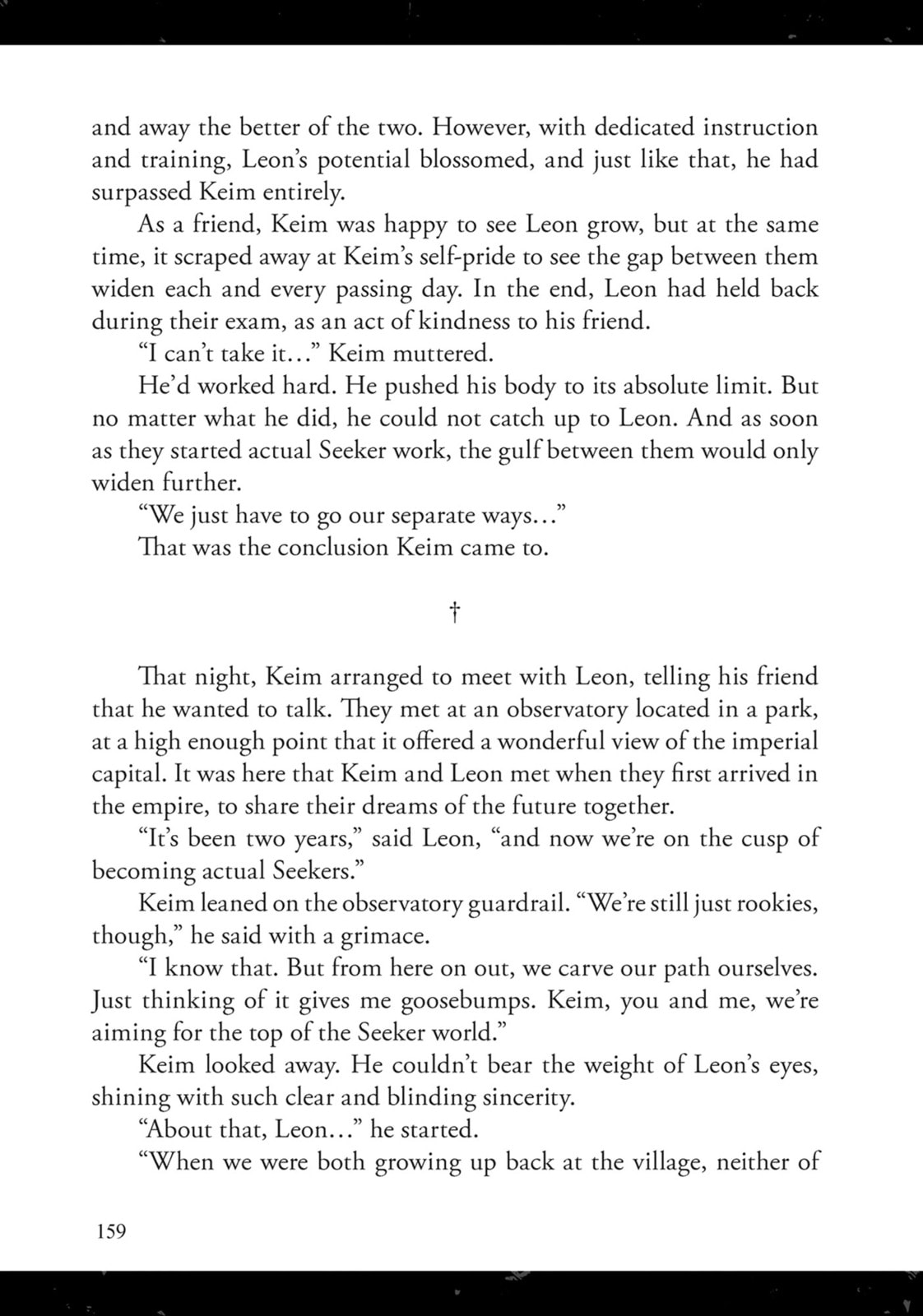 and away the better of the two. However, with dedicated instruction and training, Leon's potential blossomed, and just like that, he had surpassed Keim entirely.

As a friend, Keim was happy to see Leon grow, but at the same time, it scraped away at Keim's self-pride to see the gap between them widen each and every passing day. In the end, Leon had held back during their exam, as an act of kindness to his friend.

"I can't take it…" Keim muttered.

He'd worked hard. He pushed his body to its absolute limit. But no matter what he did, he could not catch up to Leon. And as soon as they started actual Seeker work, the gulf between them would only widen further.

"We just have to go our separate ways…"

That was the conclusion Keim came to.

†

That night, Keim arranged to meet with Leon, telling his friend that he wanted to talk. They met at an observatory located in a park, at a high enough point that it offered a wonderful view of the imperial capital. It was here that Keim and Leon met when they first arrived in the empire, to share their dreams of the future together.

"It's been two years," said Leon, "and now we're on the cusp of becoming actual Seekers."

Keim leaned on the observatory guardrail. "We're still just rookies, though," he said with a grimace.

"I know that. But from here on out, we carve our path ourselves. Just thinking of it gives me goosebumps. Keim, you and me, we're aiming for the top of the Seeker world."

Keim looked away. He couldn't bear the weight of Leon's eyes, shining with such clear and blinding sincerity.

"About that, Leon…" he started.

"When we were both growing up back at the village, neither of

159